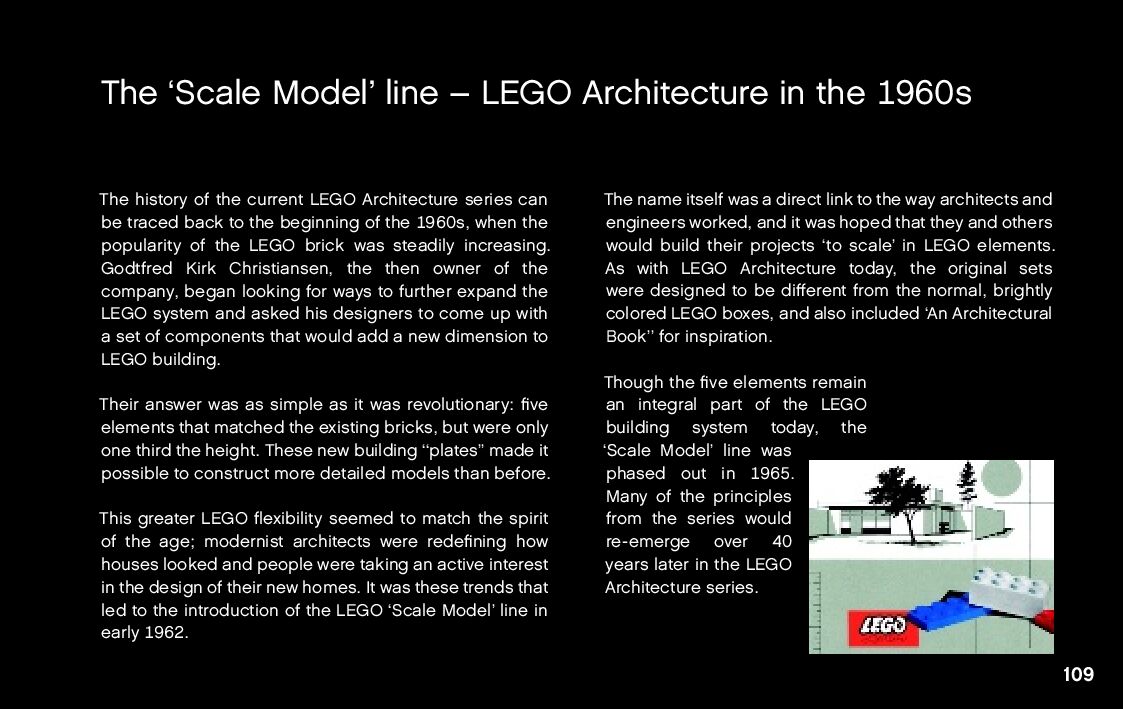 The ‘Scale Model’ line – LEGO Architecture in the 1960s

The history of the current LEGO Architecture series can be traced back to the beginning of the 1960s, when the popularity of the LEGO brick was steadily increasing. Godtfred Kirk Christiansen, the then owner of the company, began looking for ways to further expand the LEGO system and asked his designers to come up with a set of components that would add a new dimension to LEGO building.

Their answer was as simple as it was revolutionary: five elements that matched the existing bricks, but were only one third the height. These new building “plates” made it possible to construct more detailed models than before.

This greater LEGO flexibility seemed to match the spirit of the age; modernist architects were redefining how houses looked and people were taking an active interest in the design of their new homes. It was these trends that led to the introduction of the LEGO ‘Scale Model’ line in early 1962.

The name itself was a direct link to the way architects and engineers worked, and it was hoped that they and others would build their projects ‘to scale’ in LEGO elements. As with LEGO Architecture today, the original sets were designed to be different from the normal, brightly colored LEGO boxes, and also included ‘An Architectural Book’’ for inspiration.

Though the five elements remain an integral part of the LEGO building system today, the ‘Scale Model’ line was phased out in 1965. Many of the principles from the series would re-emerge over 40 years later in the LEGO Architecture series.

LEGO

109